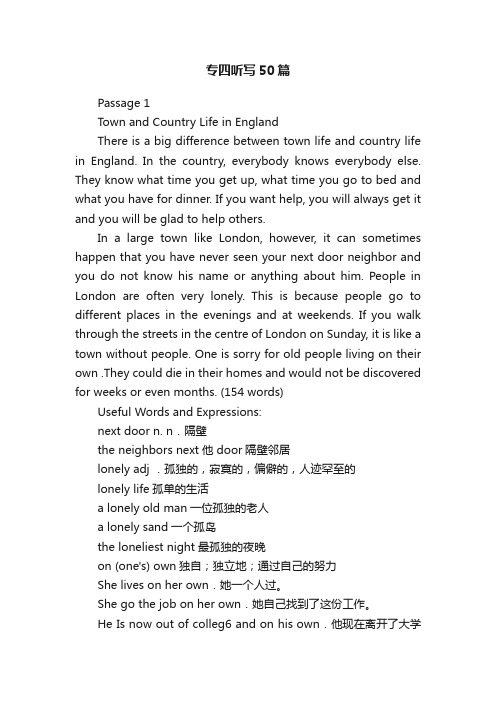 专四听写50篇

Passage 1

Town and Country Life in England

There is a big difference between town life and country life in England. In the country, everybody knows everybody else. They know what time you get up, what time you go to bed and what you have for dinner. If you want help, you will always get it and you will be glad to help others.

In a large town like London, however, it can sometimes happen that you have never seen your next door neighbor and you do not know his name or anything about him. People in London are often very lonely. This is because people go to different places in the evenings and at weekends. If you walk through the streets in the centre of London on Sunday, it is like a town without people. One is sorry for old people living on their own .They could die in their homes and would not be discovered for weeks or even months. (154 words)

Useful Words and Expressions:

next door n. n．隔壁

the neighbors next 他 door 隔壁邻居

lonely adj ．孤独的，寂寞的，偏僻的，人迹罕至的

lonely life 孤单的生活

a lonely old man 一位孤独的老人

a lonely sand 一个孤岛

the loneliest night 最孤独的夜晚

on (one's) own 独自；独立地；通过自己的努力

She lives on her own．她一个人过。

She go the job on her own．她自己找到了这份工作。

He Is now out of colleg6 and on his own．他现在离开了大学